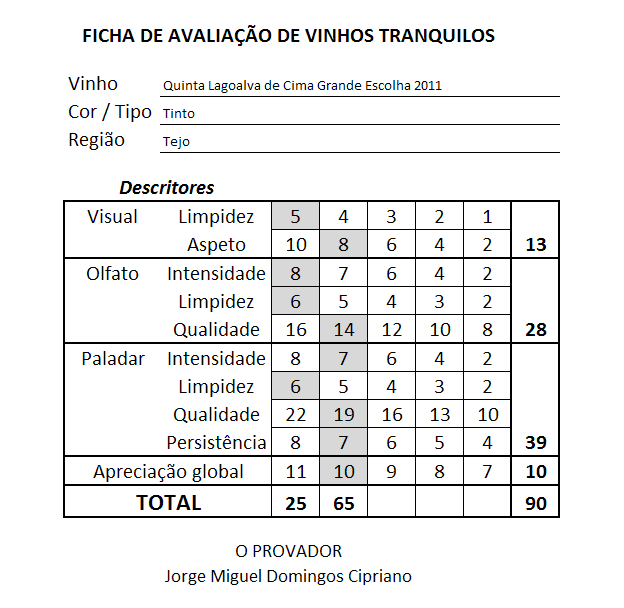 FICHA DE AVALIAÇÃO DE VINHOS TRANQUILOS

Vinho Quinta Lagoalva de Cima Grande Escolha 2011
Cor / Tipo Tinto
Região Tejo

Descritores

| | | | | | | | |
|---|---|---|---|---|---|---|---|
| Visual | Limpidez | 5 | 4 | 3 | 2 | 1 | |
| | Aspeto | 10 | 8 | 6 | 4 | 2 | 13 |
| Olfato | Intensidade | 8 | 7 | 6 | 4 | 2 | |
| | Limpidez | 6 | 5 | 4 | 3 | 2 | |
| | Qualidade | 16 | 14 | 12 | 10 | 8 | 28 |
| Paladar | Intensidade | 8 | 7 | 6 | 4 | 2 | |
| | Limpidez | 6 | 5 | 4 | 3 | 2 | |
| | Qualidade | 22 | 19 | 16 | 13 | 10 | |
| | Persistência | 8 | 7 | 6 | 5 | 4 | 39 |
| Apreciação global | | 11 | 10 | 9 | 8 | 7 | 10 |
| TOTAL | | 25 | 65 | | | | 90 |

O PROVADOR
Jorge Miguel Domingos Cipriano